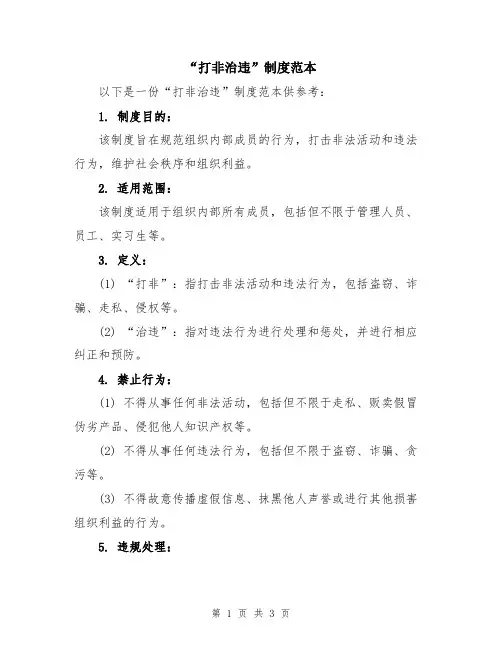 “打非治违”制度范本

以下是一份“打非治违”制度范本供参考：

1. 制度目的：

该制度旨在规范组织内部成员的行为，打击非法活动和违法行为，维护社会秩序和组织利益。

2. 适用范围：

该制度适用于组织内部所有成员，包括但不限于管理人员、员工、实习生等。

3. 定义：

(1) “打非”：指打击非法活动和违法行为，包括盗窃、诈骗、走私、侵权等。

(2) “治违”：指对违法行为进行处理和惩处，并进行相应纠正和预防。

4. 禁止行为：

(1) 不得从事任何非法活动，包括但不限于走私、贩卖假冒伪劣产品、侵犯他人知识产权等。

(2) 不得从事任何违法行为，包括但不限于盗窃、诈骗、贪污等。

(3) 不得故意传播虚假信息、抹黑他人声誉或进行其他损害组织利益的行为。

5. 违规处理：

第 1 页 共 3 页